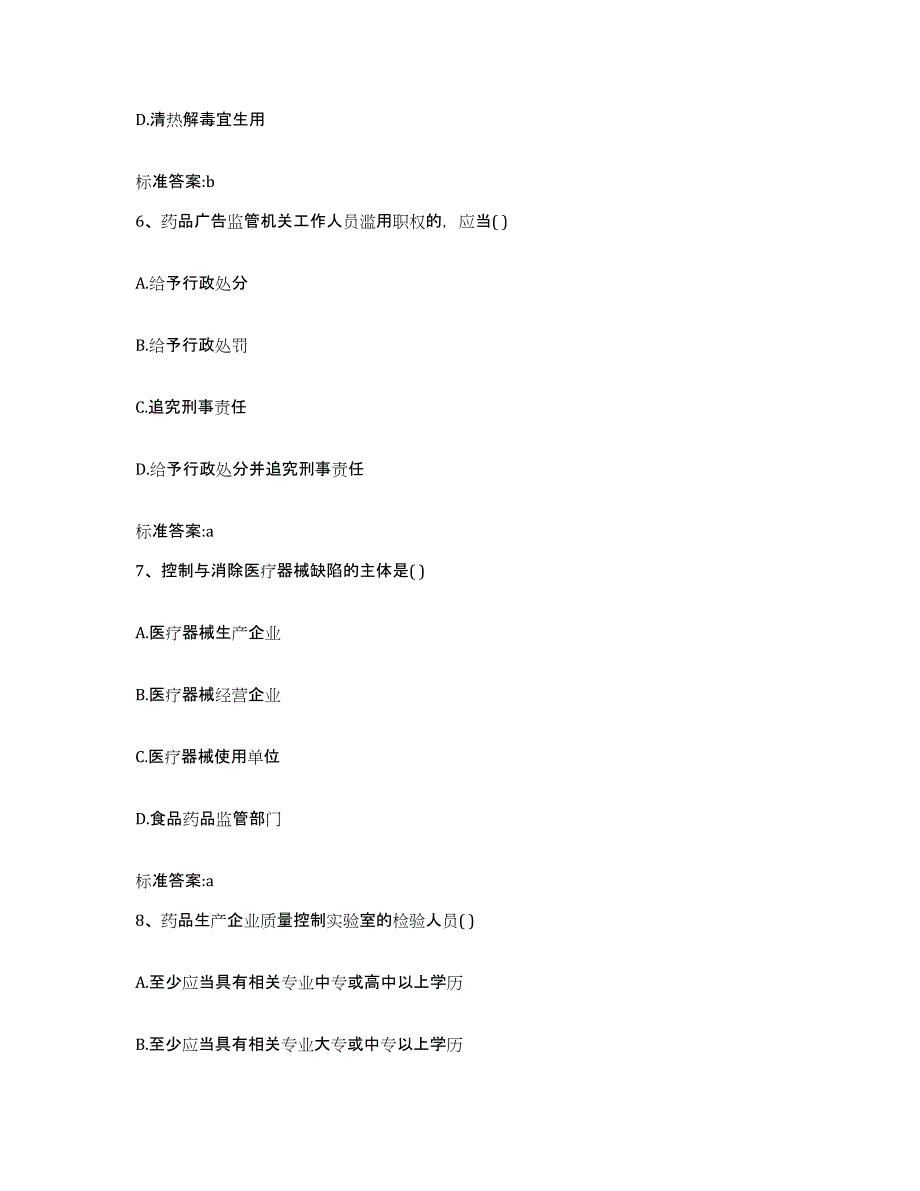 D.清热解毒宜生用

标准答案:b

6、药品广告监管机关工作人员滥用职权的，应当( )

A.给予行政处分

B.给予行政处罚

C.追究刑事责任

D.给予行政处分并追究刑事责任

标准答案:a

7、控制与消除医疗器械缺陷的主体是( )

A.医疗器械生产企业

B.医疗器械经营企业

C.医疗器械使用单位

D.食品药品监管部门

标准答案:a

8、药品生产企业质量控制实验室的检验人员( )

A.至少应当具有相关专业中专或高中以上学历

B.至少应当具有相关专业大专或中专以上学历